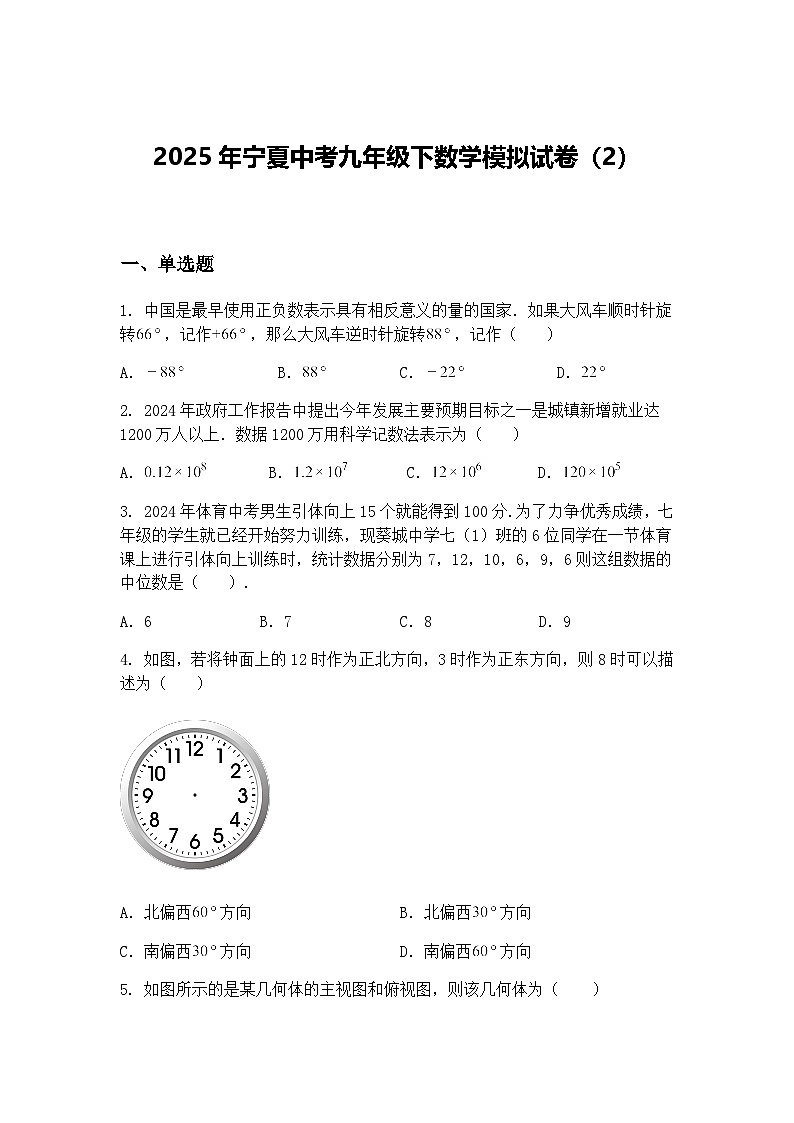 2025 年宁夏中考九年级下数学模拟试卷（2）

一、单选题

1. 中国是最早使用正负数表示具有相反意义的量的国家．如果大风车顺时针旋转$66°$，记作$+66°$，那么大风车逆时针旋转$88°$，记作（　　）

A. $-88°$　　B. $88°$　　C. $-22°$　　D. $22°$

2. 2024 年政府工作报告中提出今年发展主要预期目标之一是城镇新增就业达 1200 万人以上．数据 1200 万用科学记数法表示为（　　）

A. $0.12\times10^{8}$　　B. $1.2\times10^{7}$　　C. $12\times10^{6}$　　D. $120\times10^{5}$

3. 2024 年体育中考男生引体向上 15 个就能得到 100 分.为了力争优秀成绩，七年级的学生就已经开始努力训练，现葵城中学七（1）班的 6 位同学在一节体育课上进行引体向上训练时，统计数据分别为 7，12，10，6，9，6 则这组数据的中位数是（　　）.

A. 6　　B. 7　　C. 8　　D. 9

4. 如图，若将钟面上的 12 时作为正北方向，3 时作为正东方向，则 8 时可以描述为（　　）

12 1 2 3 4 5 6 7 8 9 10 11

A. 北偏西$60°$方向　　B. 北偏西$30°$方向

C. 南偏西$30°$方向　　D. 南偏西$60°$方向

5. 如图所示的是某几何体的主视图和俯视图，则该几何体为（　　）